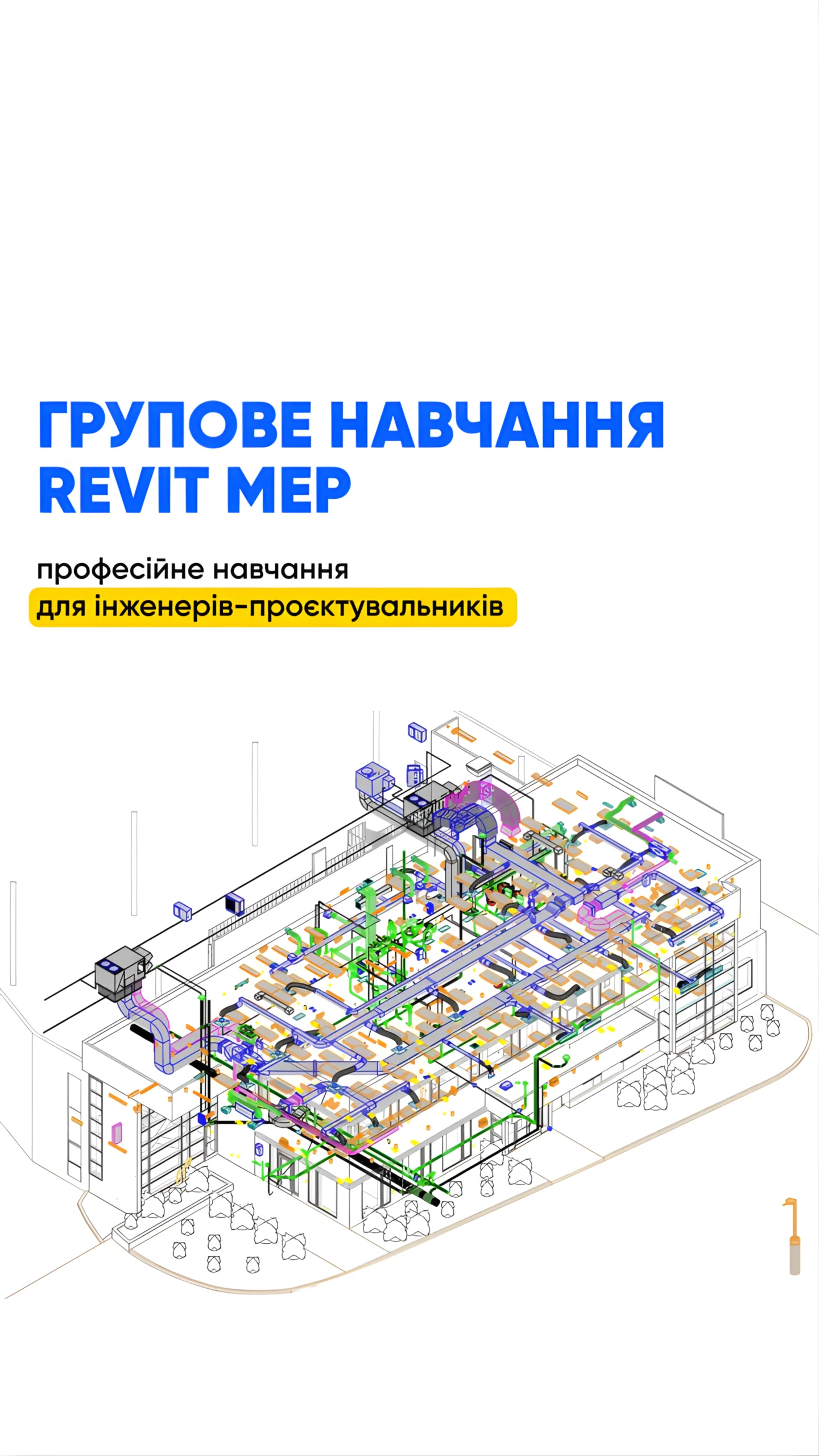 ГРУПОВЕ НАВЧАННЯ REVIT MEP

професійне навчання
для інженерів-проєктувальників